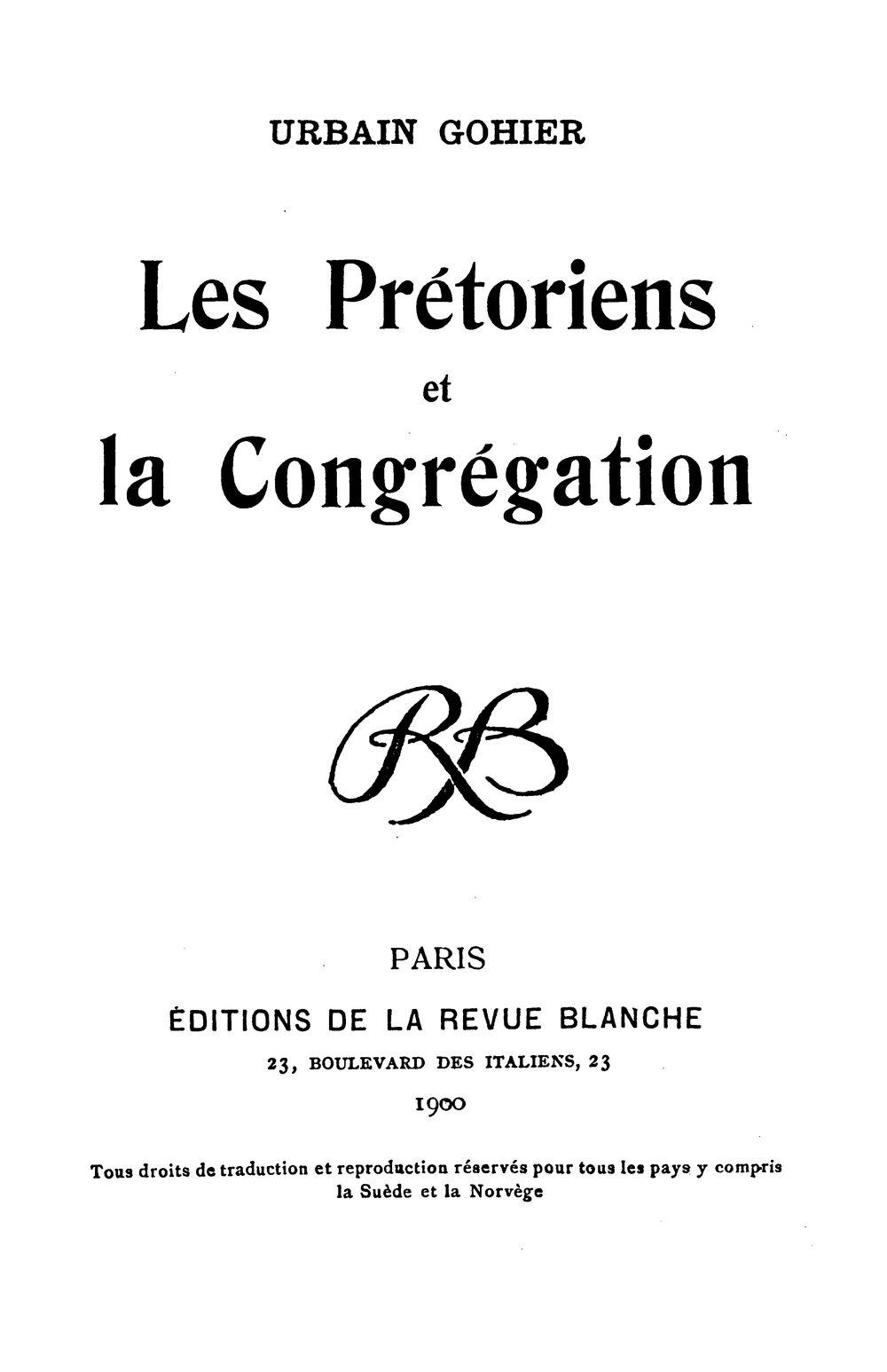 URBAIN GOHIER

Les Prétoriens
et
la Congrégation

RB

PARIS
ÉDITIONS DE LA REVUE BLANCHE
23, BOULEVARD DES ITALIENS, 23
1900

Tous droits de traduction et reproduction réservés pour tous les pays y compris la Suède et la Norvège